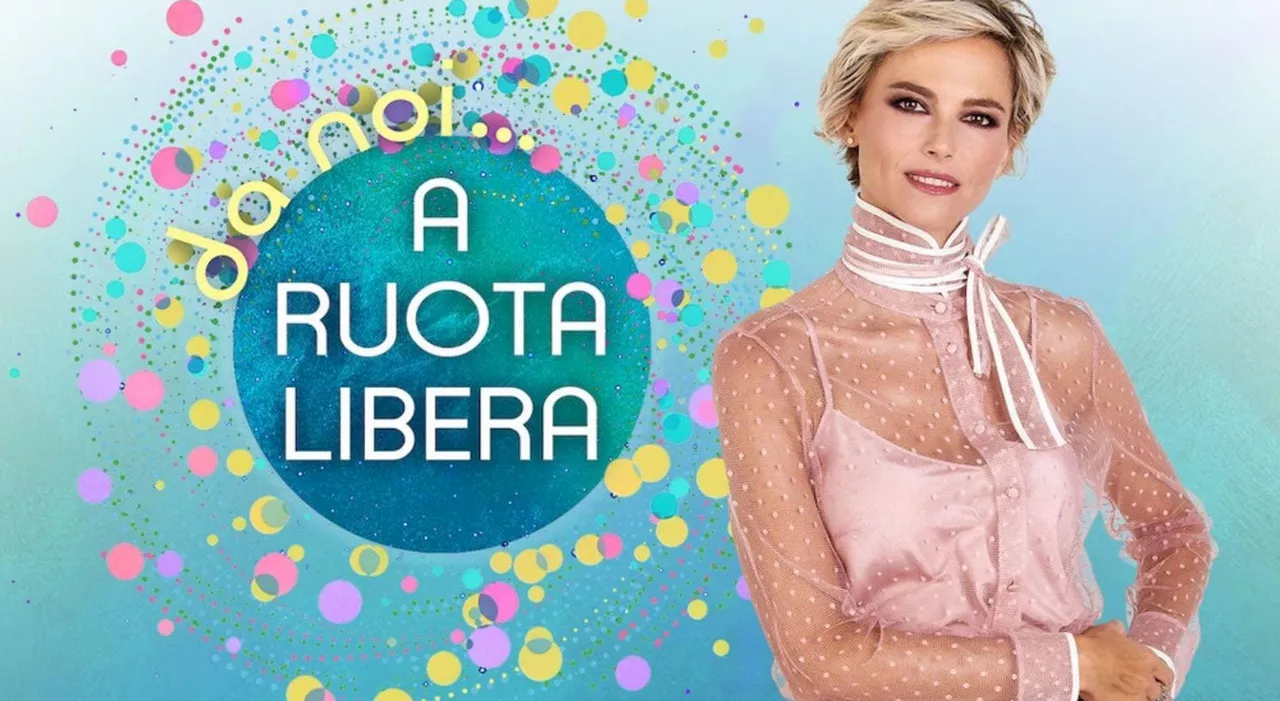 da noi...
A
RUOTA
LIBERA